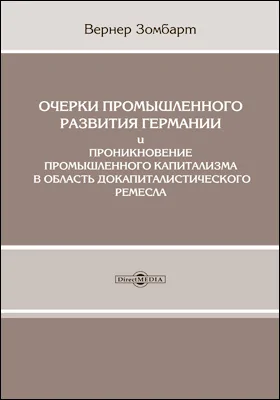 Вернер Зомбарт

ОЧЕРКИ ПРОМЫШЛЕННОГО РАЗВИТИЯ ГЕРМАНИИ
и
ПРОНИКНОВЕНИЕ ПРОМЫШЛЕННОГО КАПИТАЛИЗМА В ОБЛАСТЬ ДОКАПИТАЛИСТИЧЕСКОГО РЕМЕСЛА

DirectMEDIA